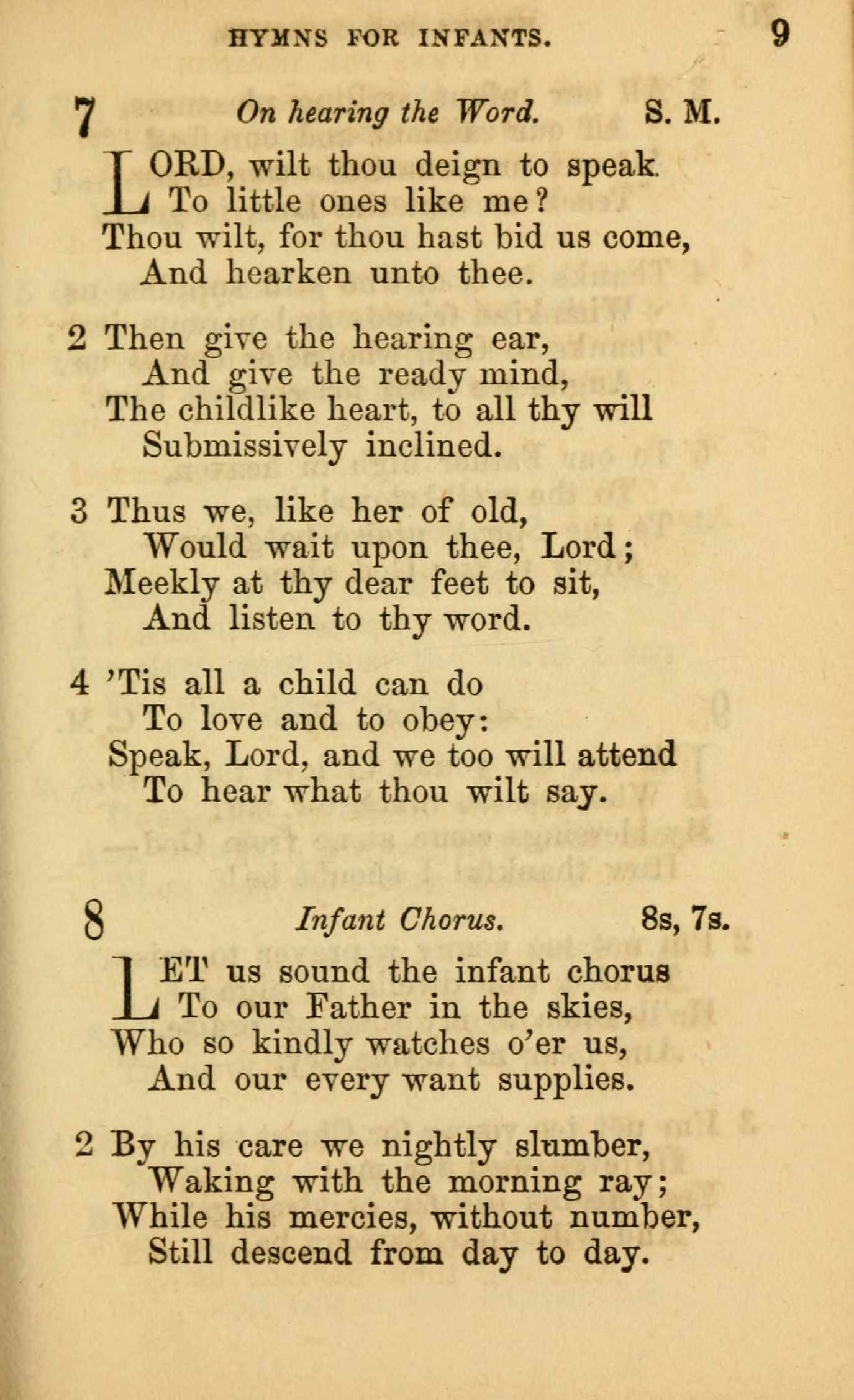 HYMNS FOR INFANTS. 9

7 On hearing the Word. S. M.

LORD, wilt thou deign to speak
To little ones like me?
Thou wilt, for thou hast bid us come,
And hearken unto thee.

2 Then give the hearing ear,
And give the ready mind,
The childlike heart, to all thy will
Submissively inclined.

3 Thus we, like her of old,
Would wait upon thee, Lord;
Meekly at thy dear feet to sit,
And listen to thy word.

4 'Tis all a child can do
To love and to obey:
Speak, Lord, and we too will attend
To hear what thou wilt say.

8 Infant Chorus. 8s, 7s.

LET us sound the infant chorus
To our Father in the skies,
Who so kindly watches o'er us,
And our every want supplies.

2 By his care we nightly slumber,
Waking with the morning ray;
While his mercies, without number,
Still descend from day to day.